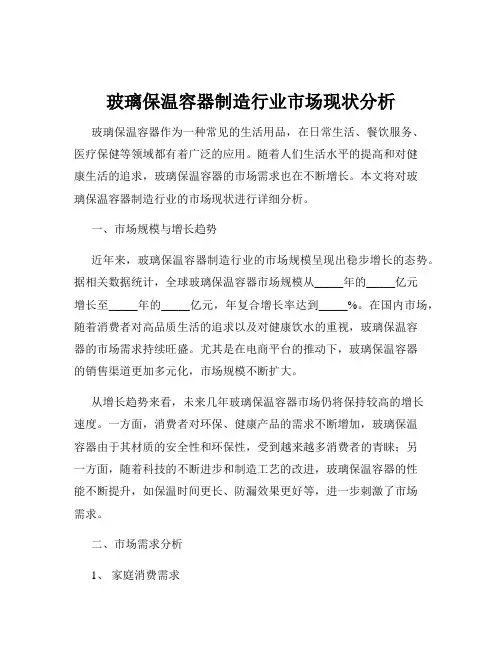 玻璃保温容器制造行业市场现状分析

玻璃保温容器作为一种常见的生活用品，在日常生活、餐饮服务、医疗保健等领域都有着广泛的应用。随着人们生活水平的提高和对健康生活的追求，玻璃保温容器的市场需求也在不断增长。本文将对玻璃保温容器制造行业的市场现状进行详细分析。

一、市场规模与增长趋势

近年来，玻璃保温容器制造行业的市场规模呈现出稳步增长的态势。据相关数据统计，全球玻璃保温容器市场规模从_____年的_____亿元增长至_____年的_____亿元，年复合增长率达到_____%。在国内市场，随着消费者对高品质生活的追求以及对健康饮水的重视，玻璃保温容器的市场需求持续旺盛。尤其是在电商平台的推动下，玻璃保温容器的销售渠道更加多元化，市场规模不断扩大。

从增长趋势来看，未来几年玻璃保温容器市场仍将保持较高的增长速度。一方面，消费者对环保、健康产品的需求不断增加，玻璃保温容器由于其材质的安全性和环保性，受到越来越多消费者的青睐；另一方面，随着科技的不断进步和制造工艺的改进，玻璃保温容器的性能不断提升，如保温时间更长、防漏效果更好等，进一步刺激了市场需求。

二、市场需求分析

1、家庭消费需求